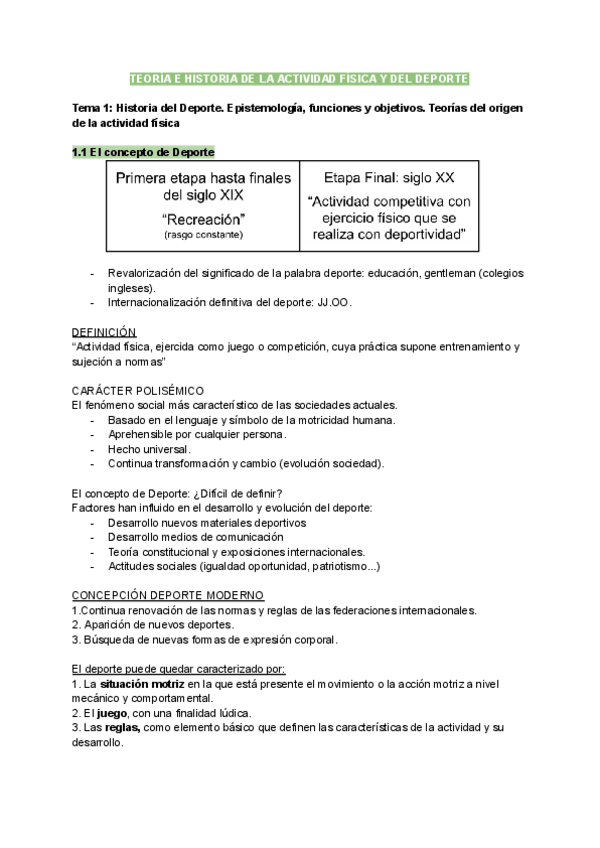 TEORIA E HISTORIA DE LA ACTIVIDAD FISICA Y DEL DEPORTE

Tema 1: Historia del Deporte. Epistemología, funciones y objetivos. Teorías del origen de la actividad física

1.1 El concepto de Deporte

| Primera etapa hasta finales del siglo XIX "Recreación" (rasgo constante) | Etapa Final: siglo XX "Actividad competitiva con ejercicio físico que se realiza con deportividad" |
|---|---|

- Revalorización del significado de la palabra deporte: educación, gentleman (colegios ingleses).
- Internacionalización definitiva del deporte: JJ.OO.

DEFINICIÓN
"Actividad física, ejercida como juego o competición, cuya práctica supone entrenamiento y sujeción a normas"

CARÁCTER POLISÉMICO
El fenómeno social más característico de las sociedades actuales.
- Basado en el lenguaje y símbolo de la motricidad humana.
- Aprehensible por cualquier persona.
- Hecho universal.
- Continua transformación y cambio (evolución sociedad).

El concepto de Deporte: ¿Difícil de definir?
Factores han influido en el desarrollo y evolución del deporte:
- Desarrollo nuevos materiales deportivos
- Desarrollo medios de comunicación
- Teoría constitucional y exposiciones internacionales.
- Actitudes sociales (igualdad oportunidad, patriotismo...)

CONCEPCIÓN DEPORTE MODERNO
1.Continua renovación de las normas y reglas de las federaciones internacionales.
2. Aparición de nuevos deportes.
3. Búsqueda de nuevas formas de expresión corporal.

El deporte puede quedar caracterizado por:
1. La situación motriz en la que está presente el movimiento o la acción motriz a nivel mecánico y comportamental.
2. El juego, con una finalidad lúdica.
3. Las reglas, como elemento básico que definen las características de la actividad y su desarrollo.